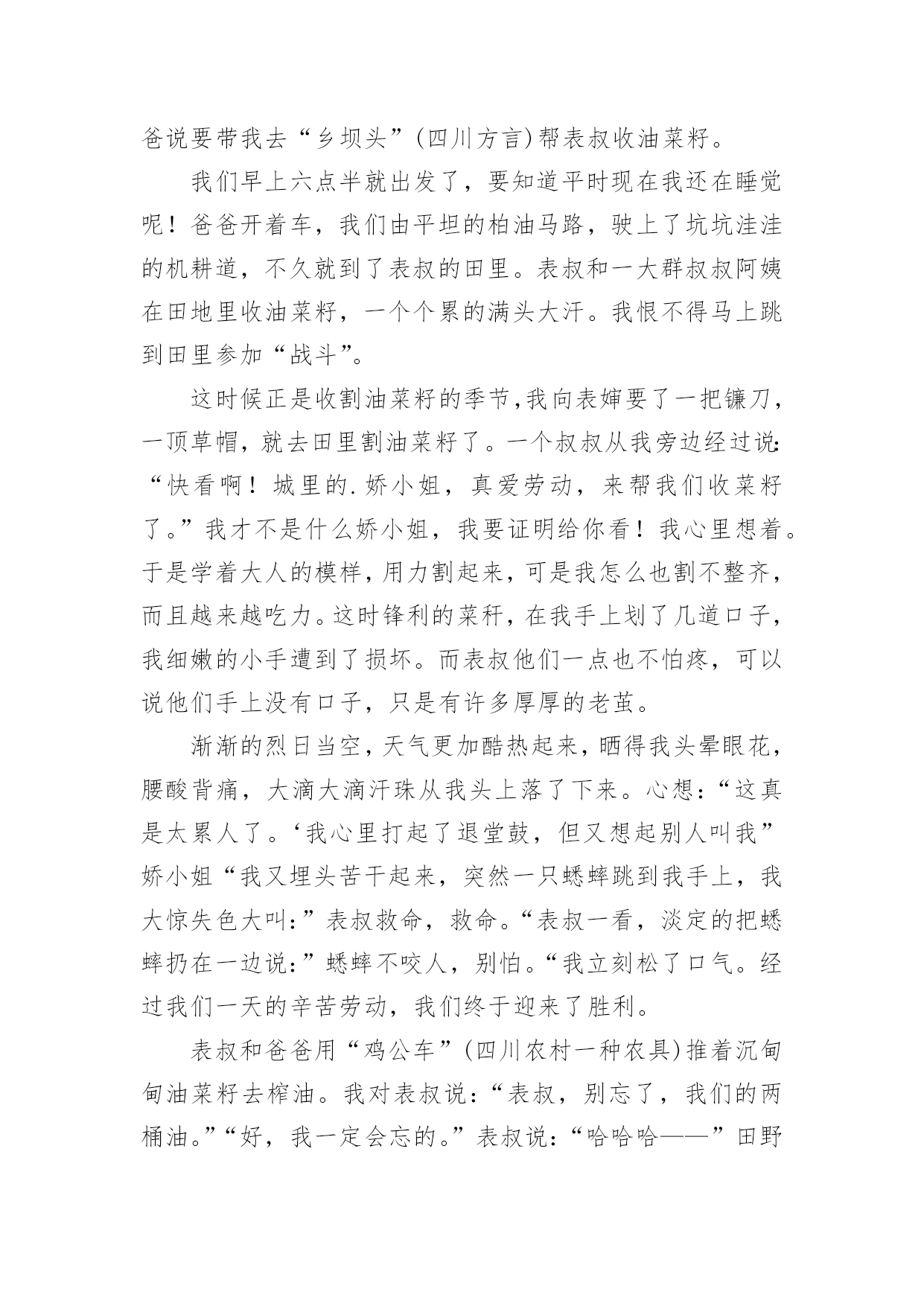 爸说要带我去“乡坝头”(四川方言)帮表叔收油菜籽。

我们早上六点半就出发了，要知道平时现在我还在睡觉呢！爸爸开着车，我们由平坦的柏油马路，驶上了坑坑洼洼的机耕道，不久就到了表叔的田里。表叔和一大群叔叔阿姨在田地里收油菜籽，一个个累的满头大汗。我恨不得马上跳到田里参加“战斗”。

这时候正是收割油菜籽的季节,我向表婶要了一把镰刀，一顶草帽，就去田里割油菜籽了。一个叔叔从我旁边经过说:“快看啊！城里的.娇小姐，真爱劳动，来帮我们收菜籽了。”我才不是什么娇小姐，我要证明给你看！我心里想着。于是学着大人的模样，用力割起来，可是我怎么也割不整齐，而且越来越吃力。这时锋利的菜秆，在我手上划了几道口子，我细嫩的小手遭到了损坏。而表叔他们一点也不怕疼，可以说他们手上没有口子，只是有许多厚厚的老茧。

渐渐的烈日当空，天气更加酷热起来，晒得我头晕眼花，腰酸背痛，大滴大滴汗珠从我头上落了下来。心想:“这真是太累人了。‘我心里打起了退堂鼓，但又想起别人叫我”娇小姐“我又埋头苦干起来，突然一只蟋蟀跳到我手上，我大惊失色大叫:”表叔救命，救命。“表叔一看，淡定的把蟋蟀扔在一边说:”蟋蟀不咬人，别怕。“我立刻松了口气。经过我们一天的辛苦劳动，我们终于迎来了胜利。

表叔和爸爸用“鸡公车”(四川农村一种农具)推着沉甸甸油菜籽去榨油。我对表叔说:“表叔，别忘了，我们的两桶油。”“好，我一定会忘的。”表叔说:“哈哈哈——”田野